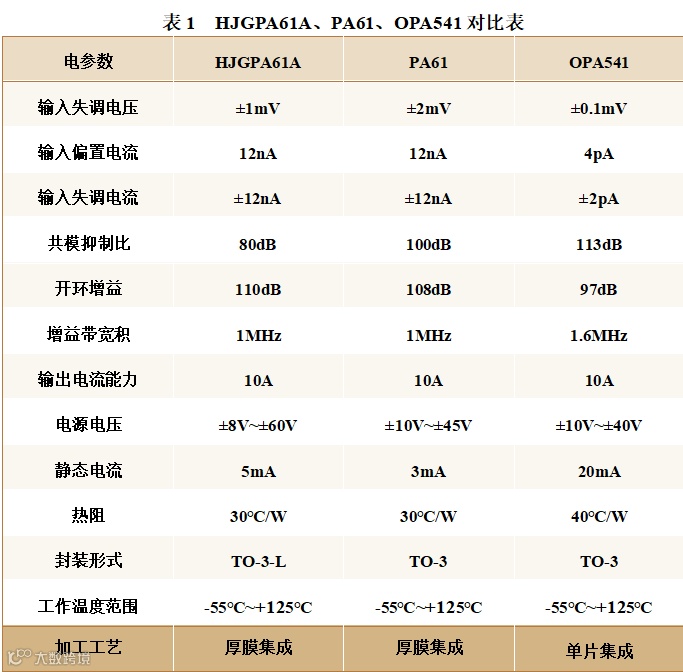 表 1　HJGPA61A、PA61、OPA541 对比表

| 电参数 | HJGPA61A | PA61 | OPA541 |
|---|---|---|---|
| 输入失调电压 | ±1mV | ±2mV | ±0.1mV |
| 输入偏置电流 | 12nA | 12nA | 4pA |
| 输入失调电流 | ±12nA | ±12nA | ±2pA |
| 共模抑制比 | 80dB | 100dB | 113dB |
| 开环增益 | 110dB | 108dB | 97dB |
| 增益带宽积 | 1MHz | 1MHz | 1.6MHz |
| 输出电流能力 | 10A | 10A | 10A |
| 电源电压 | ±8V~±60V | ±10V~±45V | ±10V~±40V |
| 静态电流 | 5mA | 3mA | 20mA |
| 热阻 | 30°C/W | 30°C/W | 40°C/W |
| 封装形式 | TO-3-L | TO-3 | TO-3 |
| 工作温度范围 | -55°C~+125°C | -55°C~+125°C | -55°C~+125°C |
| 加工工艺 | 厚膜集成 | 厚膜集成 | 单片集成 |

大数跨境